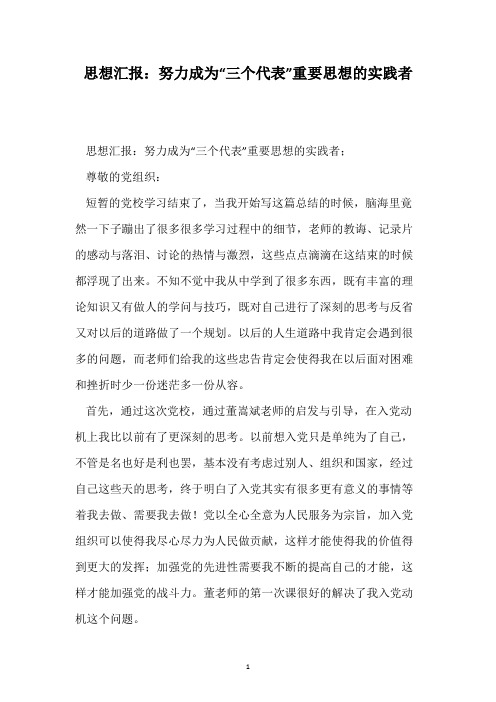 思想汇报：努力成为“三个代表”重要思想的实践者

思想汇报：努力成为“三个代表”重要思想的实践者：

尊敬的党组织：

短暂的党校学习结束了，当我开始写这篇总结的时候，脑海里竟然一下子蹦出了很多很多学习过程中的细节，老师的教诲、记录片的感动与落泪、讨论的热情与激烈，这些点点滴滴在这结束的时候都浮现了出来。不知不觉中我从中学到了很多东西，既有丰富的理论知识又有做人的学问与技巧，既对自己进行了深刻的思考与反省又对以后的道路做了一个规划。以后的人生道路中我肯定会遇到很多的问题，而老师们给我的这些忠告肯定会使得我在以后面对困难和挫折时少一份迷茫多一份从容。

首先，通过这次党校，通过董嵩斌老师的启发与引导，在入党动机上我比以前有了更深刻的思考。以前想入党只是单纯为了自己，不管是名也好是利也罢，基本没有考虑过别人、组织和国家，经过自己这些天的思考，终于明白了入党其实有很多更有意义的事情等着我去做、需要我去做！党以全心全意为人民服务为宗旨，加入党组织可以使得我尽心尽力为人民做贡献，这样才能使得我的价值得到更大的发挥；加强党的先进性需要我不断的提高自己的才能，这样才能加强党的战斗力。董老师的第一次课很好的解决了我入党动机这个问题。

1